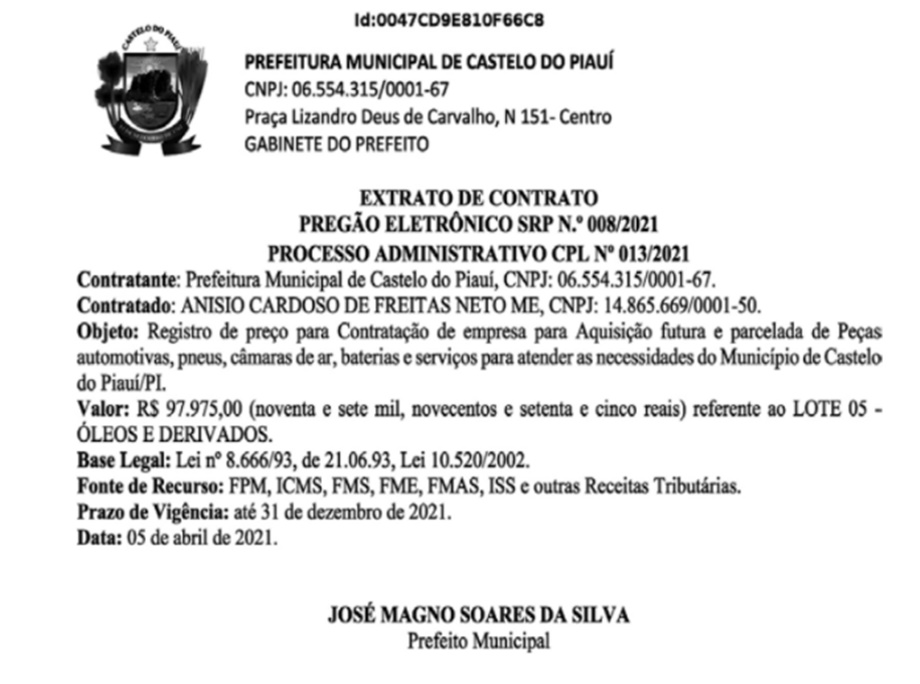 Id:0047CD9E810F66C8

CASTELO DO PIAUÍ

PREFEITURA MUNICIPAL DE CASTELO DO PIAUÍ
CNPJ: 06.554.315/0001-67
Praça Lizandro Deus de Carvalho, N 151- Centro
GABINETE DO PREFEITO

EXTRATO DE CONTRATO
PREGÃO ELETRÔNICO SRP N.º 008/2021
PROCESSO ADMINISTRATIVO CPL Nº 013/2021

Contratante: Prefeitura Municipal de Castelo do Piauí, CNPJ: 06.554.315/0001-67.
Contratado: ANISIO CARDOSO DE FREITAS NETO ME, CNPJ: 14.865.669/0001-50.
Objeto: Registro de preço para Contratação de empresa para Aquisição futura e parcelada de Peças automotivas, pneus, câmaras de ar, baterias e serviços para atender as necessidades do Município de Castelo do Piauí/PI.
Valor: R$ 97.975,00 (noventa e sete mil, novecentos e setenta e cinco reais) referente ao LOTE 05 - ÓLEOS E DERIVADOS.
Base Legal: Lei nº 8.666/93, de 21.06.93, Lei 10.520/2002.
Fonte de Recurso: FPM, ICMS, FMS, FME, FMAS, ISS e outras Receitas Tributárias.
Prazo de Vigência: até 31 de dezembro de 2021.
Data: 05 de abril de 2021.

JOSÉ MAGNO SOARES DA SILVA
Prefeito Municipal